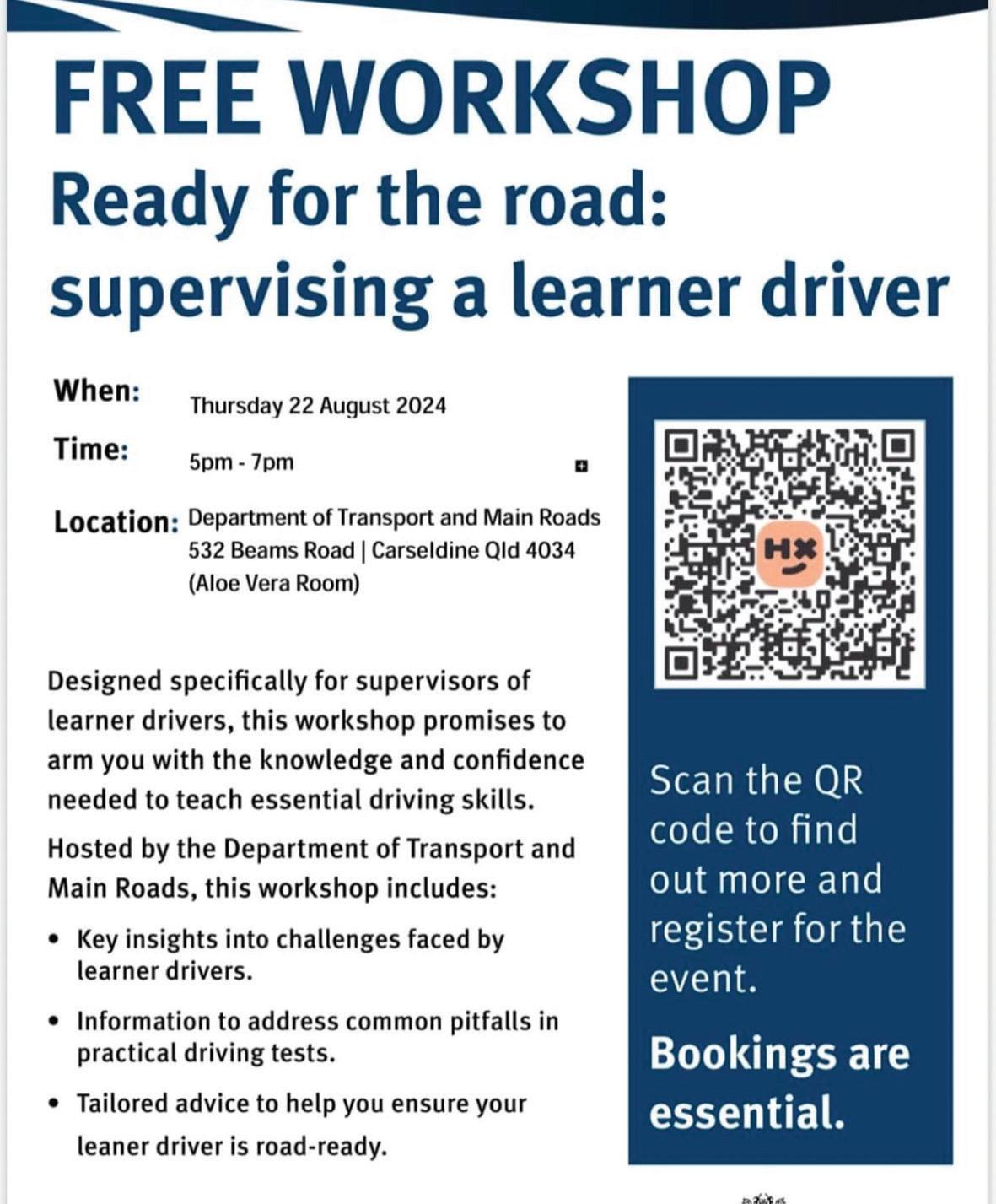 FREE WORKSHOP
Ready for the road: supervising a learner driver

When: Thursday 22 August 2024

Time: 5pm - 7pm

Location: Department of Transport and Main Roads
532 Beams Road | Carseldine Qld 4034
(Aloe Vera Room)

Designed specifically for supervisors of learner drivers, this workshop promises to arm you with the knowledge and confidence needed to teach essential driving skills.

Hosted by the Department of Transport and Main Roads, this workshop includes:

• Key insights into challenges faced by learner drivers.

• Information to address common pitfalls in practical driving tests.

• Tailored advice to help you ensure your leaner driver is road-ready.

HX

Scan the QR code to find out more and register for the event.

Bookings are essential.